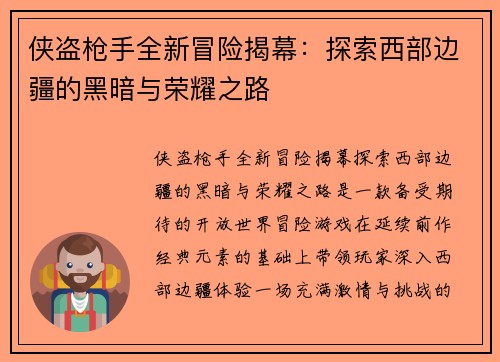 侠盗枪手全新冒险揭幕：探索西部边疆的黑暗与荣耀之路

侠盗枪手全新冒险揭幕探索西部边疆的黑暗与荣耀之路是一款备受期待的开放世界冒险游戏在延续前作经典元素的基础上带领玩家深入西部边疆体验一场充满激情与挑战的